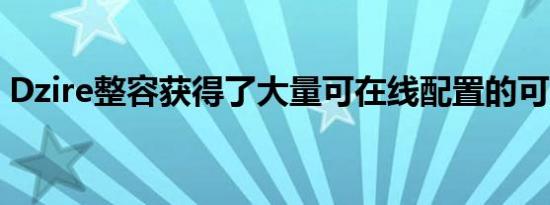 Dzire整容获得了大量可在线配置的可